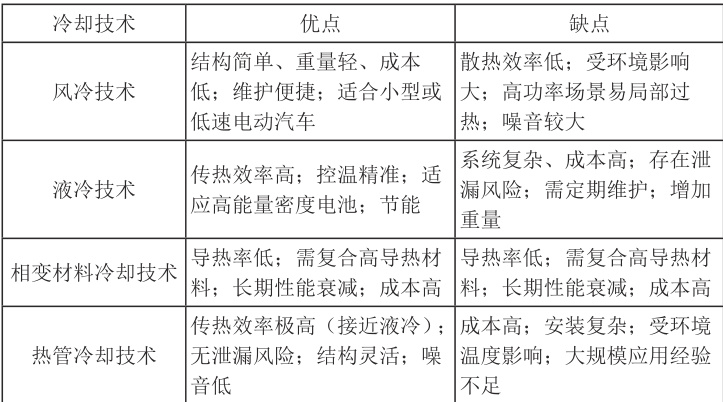 | 冷却技术 | 优点 | 缺点 |
|---|---|---|
| 风冷技术 | 结构简单、重量轻、成本低；维护便捷；适合小型或低速电动汽车 | 散热效率低；受环境影响大；高功率场景易局部过热；噪音较大 |
| 液冷技术 | 传热效率高；控温精准；适应高能量密度电池；节能 | 系统复杂、成本高；存在泄漏风险；需定期维护；增加重量 |
| 相变材料冷却技术 | 导热率低；需复合高导热材料；长期性能衰减；成本高 | 导热率低；需复合高导热材料；长期性能衰减；成本高 |
| 热管冷却技术 | 传热效率极高（接近液冷）；无泄漏风险；结构灵活；噪音低 | 成本高；安装复杂；受环境温度影响；大规模应用经验不足 |